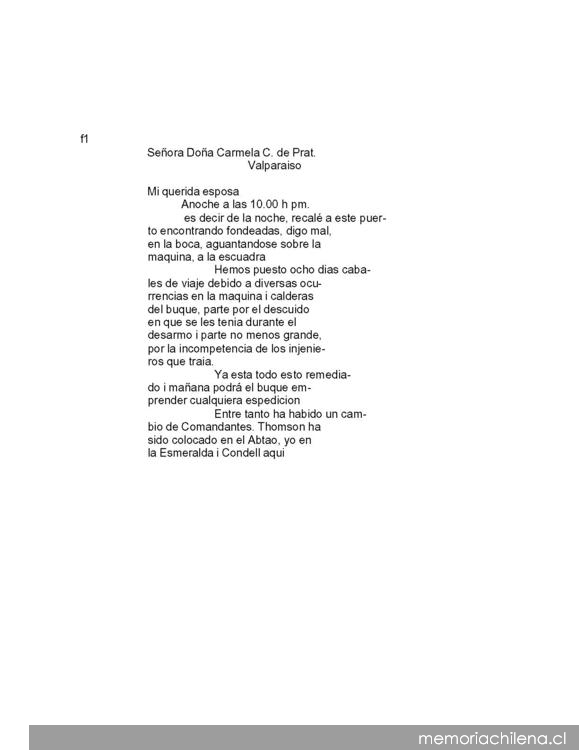 f1

Señora Doña Carmela C. de Prat.
Valparaiso

Mi querida esposa
Anoche a las 10.00 h pm.
es decir de la noche, recalé a este puerto encontrando fondeadas, digo mal, en la boca, aguantandose sobre la maquina, a la escuadra
Hemos puesto ocho dias cabales de viaje debido a diversas ocurrencias en la maquina i calderas del buque, parte por el descuido en que se les tenia durante el desarmo i parte no menos grande, por la incompetencia de los injenieros que traia.
Ya esta todo esto remediado i mañana podrá el buque emprender cualquiera espedicion
Entre tanto ha habido un cambio de Comandantes. Thomson ha sido colocado en el Abtao, yo en la Esmeralda i Condell aqui

memoriachilena.cl